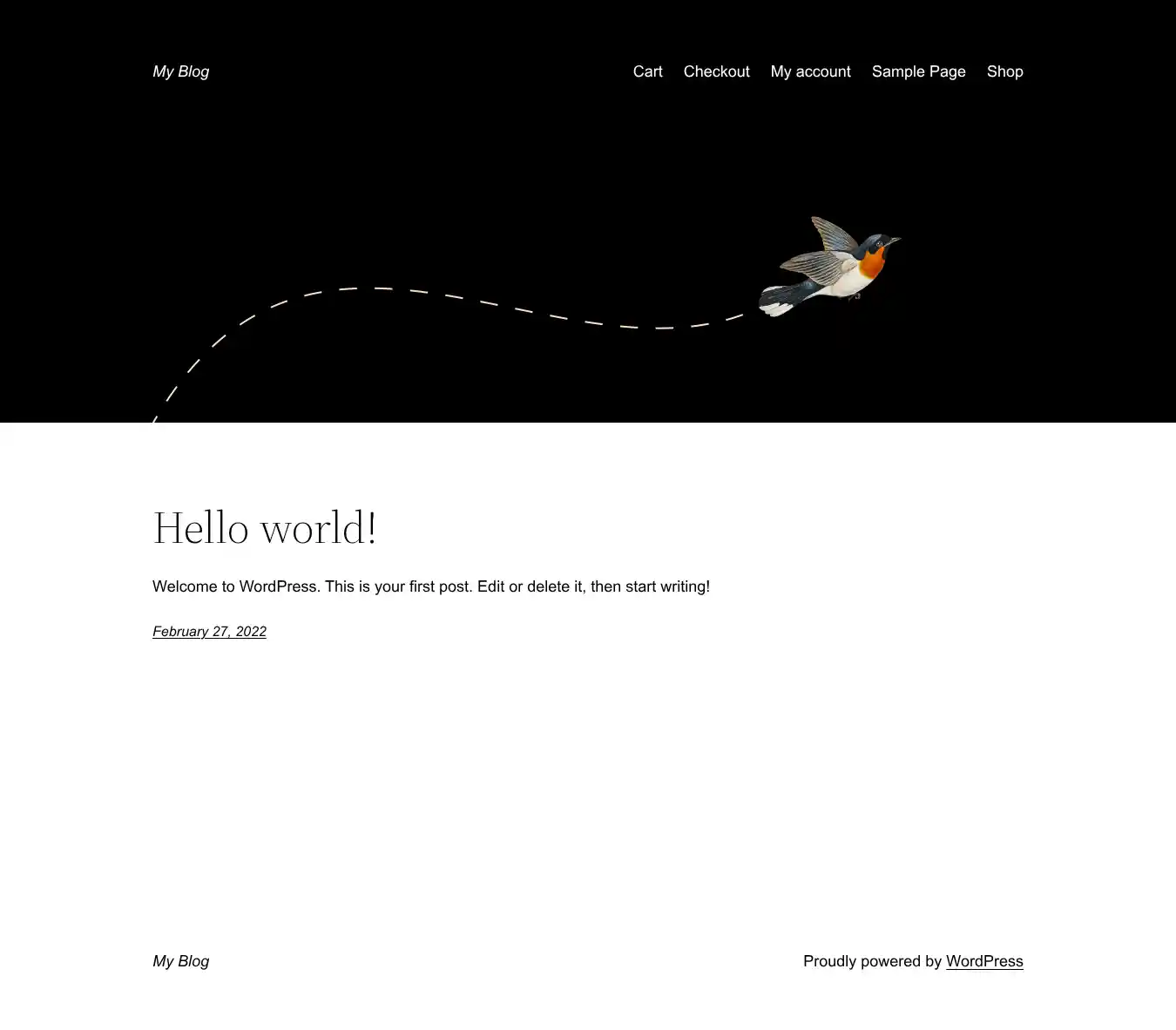 My Blog

Cart Checkout My account Sample Page Shop

Hello world!

Welcome to WordPress. This is your first post. Edit or delete it, then start writing!

February 27, 2022

My Blog

Proudly powered by WordPress